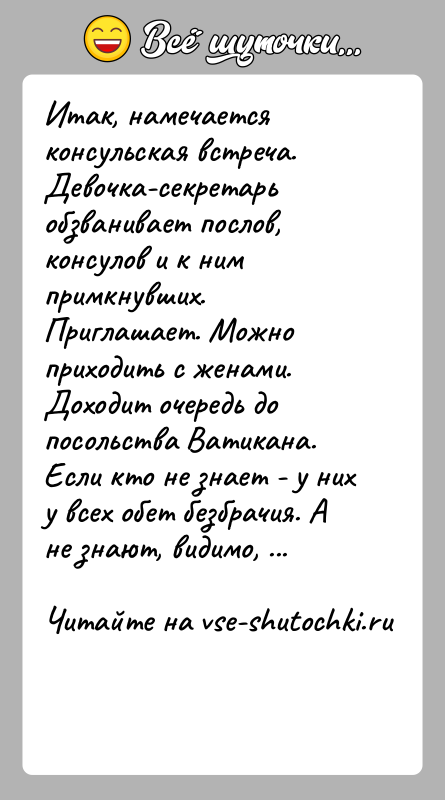 Всё шуточки...

Итак, намечается консульская встреча. Девочка-секретарь обзванивает послов, консулов и к ним примкнувших. Приглашает. Можно приходить с женами. Доходит очередь до посольства Ватикана. Если кто не знает - у них у всех обет безбрачия. А не знают, видимо, ...

Читайте на vse-shutochki.ru